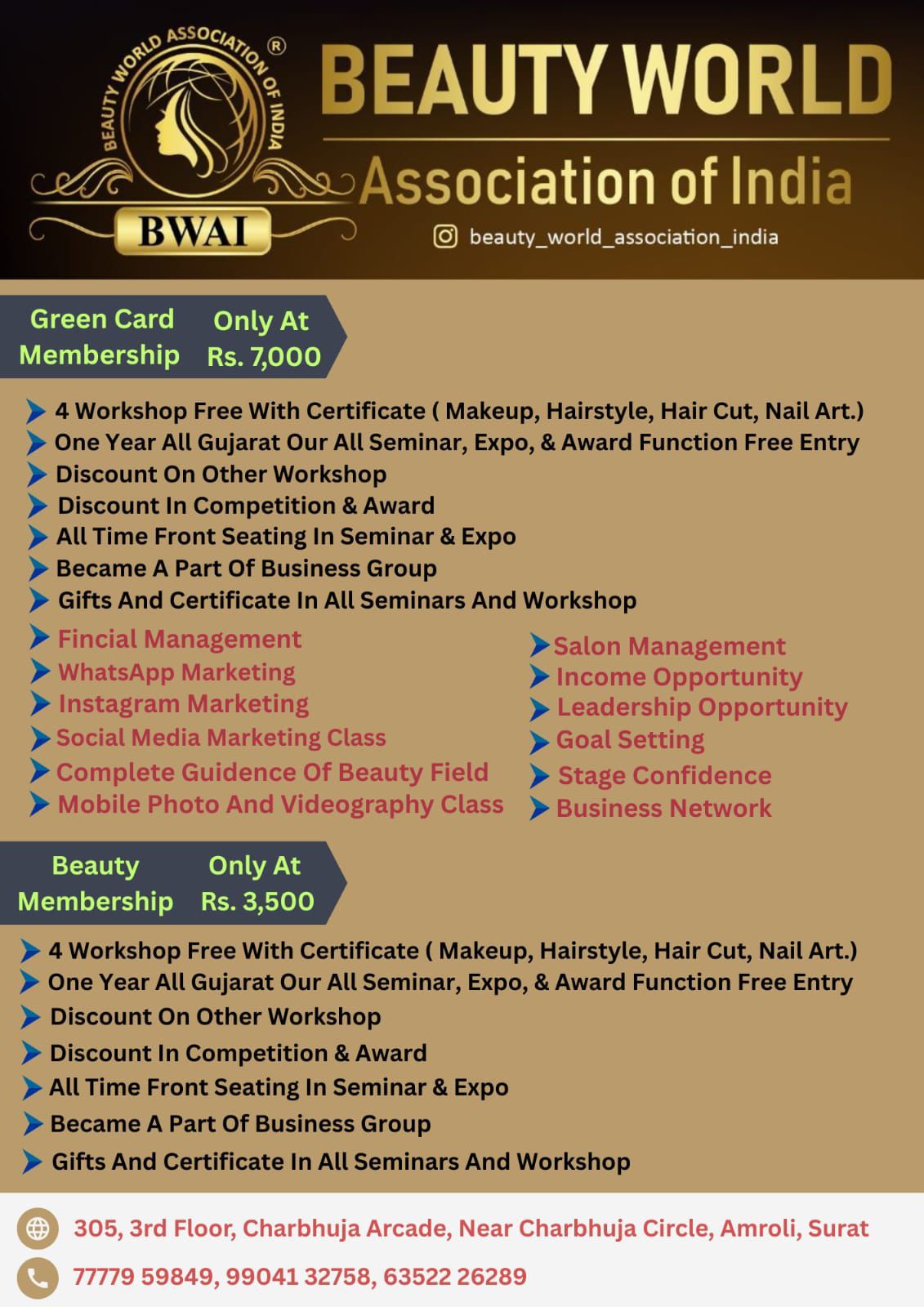 BEAUTY WORLD ASSOCIATION OF INDIA ®

BWAI

BEAUTY WORLD

Association of India

beauty_world_association_india

Green Card Membership Only At Rs. 7,000

4 Workshop Free With Certificate ( Makeup, Hairstyle, Hair Cut, Nail Art.)
One Year All Gujarat Our All Seminar, Expo, & Award Function Free Entry
Discount On Other Workshop
Discount In Competition & Award
All Time Front Seating In Seminar & Expo
Became A Part Of Business Group
Gifts And Certificate In All Seminars And Workshop

Fincial Management
WhatsApp Marketing
Instagram Marketing
Social Media Marketing Class
Complete Guidence Of Beauty Field
Mobile Photo And Videography Class

Salon Management
Income Opportunity
Leadership Opportunity
Goal Setting
Stage Confidence
Business Network

Beauty Membership Only At Rs. 3,500

4 Workshop Free With Certificate ( Makeup, Hairstyle, Hair Cut, Nail Art.)
One Year All Gujarat Our All Seminar, Expo, & Award Function Free Entry
Discount On Other Workshop
Discount In Competition & Award
All Time Front Seating In Seminar & Expo
Became A Part Of Business Group
Gifts And Certificate In All Seminars And Workshop

305, 3rd Floor, Charbhuja Arcade, Near Charbhuja Circle, Amroli, Surat
77779 59849, 99041 32758, 63522 26289